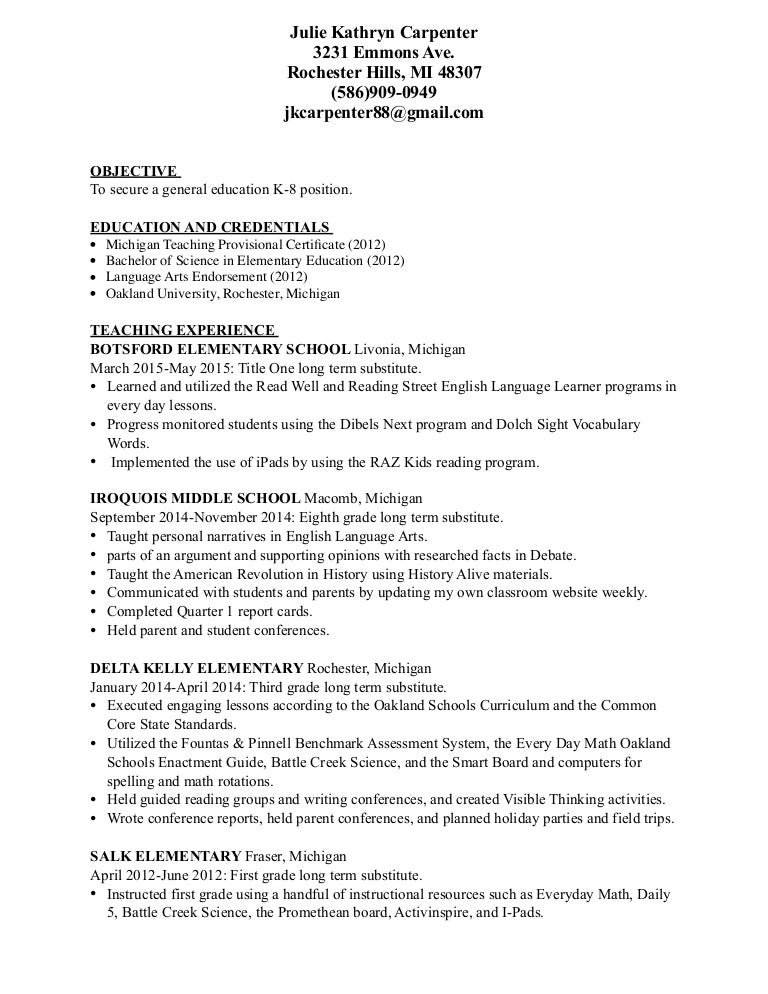 Julie Kathryn Carpenter
3231 Emmons Ave.
Rochester Hills, MI 48307
(586)909-0949
jkcarpenter88@gmail.com

OBJECTIVE
To secure a general education K-8 position.

EDUCATION AND CREDENTIALS
• Michigan Teaching Provisional Certificate (2012)
• Bachelor of Science in Elementary Education (2012)
• Language Arts Endorsement (2012)
• Oakland University, Rochester, Michigan

TEACHING EXPERIENCE
BOTSFORD ELEMENTARY SCHOOL Livonia, Michigan
March 2015-May 2015: Title One long term substitute.
• Learned and utilized the Read Well and Reading Street English Language Learner programs in every day lessons.
• Progress monitored students using the Dibels Next program and Dolch Sight Vocabulary Words.
• Implemented the use of iPads by using the RAZ Kids reading program.

IROQUOIS MIDDLE SCHOOL Macomb, Michigan
September 2014-November 2014: Eighth grade long term substitute.
• Taught personal narratives in English Language Arts.
• parts of an argument and supporting opinions with researched facts in Debate.
• Taught the American Revolution in History using History Alive materials.
• Communicated with students and parents by updating my own classroom website weekly.
• Completed Quarter 1 report cards.
• Held parent and student conferences.

DELTA KELLY ELEMENTARY Rochester, Michigan
January 2014-April 2014: Third grade long term substitute.
• Executed engaging lessons according to the Oakland Schools Curriculum and the Common Core State Standards.
• Utilized the Fountas & Pinnell Benchmark Assessment System, the Every Day Math Oakland Schools Enactment Guide, Battle Creek Science, and the Smart Board and computers for spelling and math rotations.
• Held guided reading groups and writing conferences, and created Visible Thinking activities.
• Wrote conference reports, held parent conferences, and planned holiday parties and field trips.

SALK ELEMENTARY Fraser, Michigan
April 2012-June 2012: First grade long term substitute.
• Instructed first grade using a handful of instructional resources such as Everyday Math, Daily 5, Battle Creek Science, the Promethean board, Activinspire, and I-Pads.